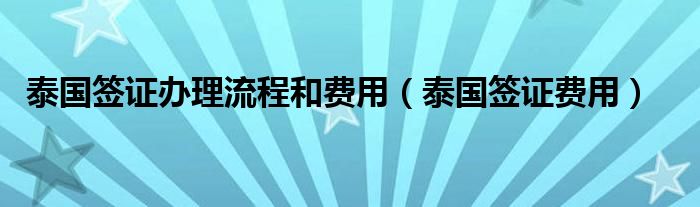 泰国签证办理流程和费用（泰国签证费用）